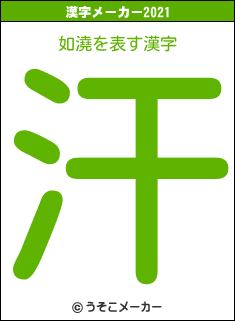 漢字メーカー2021

如澆を表す漢字

汗

© うそこメーカー